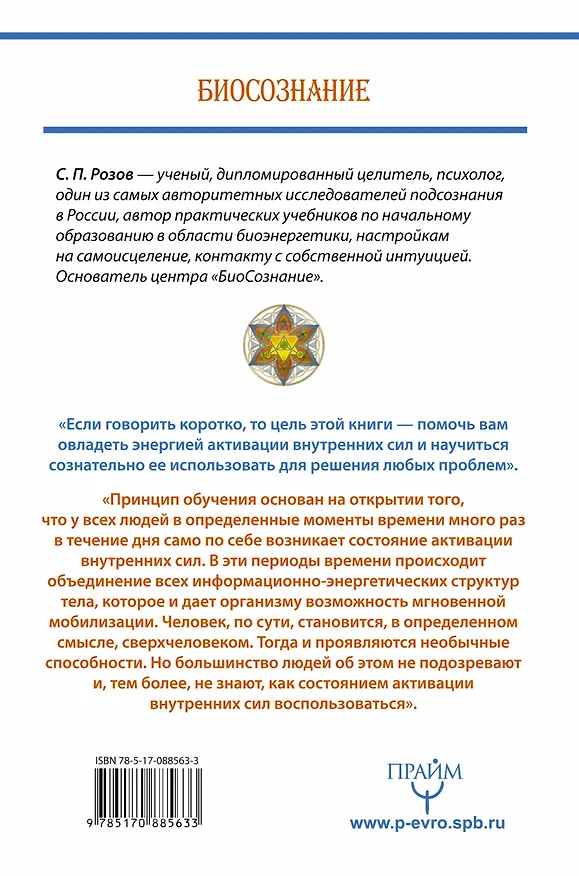 БИОСОЗНАНИЕ

С. П. Розов — ученый, дипломированный целитель, психолог, один из самых авторитетных исследователей подсознания в России, автор практических учебников по начальному образованию в области биоэнергетики, настройкам на самоисцеление, контакту с собственной интуицией. Основатель центра «БиоСознание».

«Если говорить коротко, то цель этой книги — помочь вам овладеть энергией активации внутренних сил и научиться сознательно ее использовать для решения любых проблем».

«Принцип обучения основан на открытии того, что у всех людей в определенные моменты времени много раз в течение дня само по себе возникает состояние активации внутренних сил. В эти периоды времени происходит объединение всех информационно-энергетических структур тела, которое и дает организму возможность мгновенной мобилизации. Человек, по сути, становится, в определенном смысле, сверхчеловеком. Тогда и проявляются необычные способности. Но большинство людей об этом не подозревают и, тем более, не знают, как состоянием активации внутренних сил воспользоваться».

ISBN 78-5-17-088563-3

9 785170 885633

ПРАЙМ

www.p-evro.spb.ru